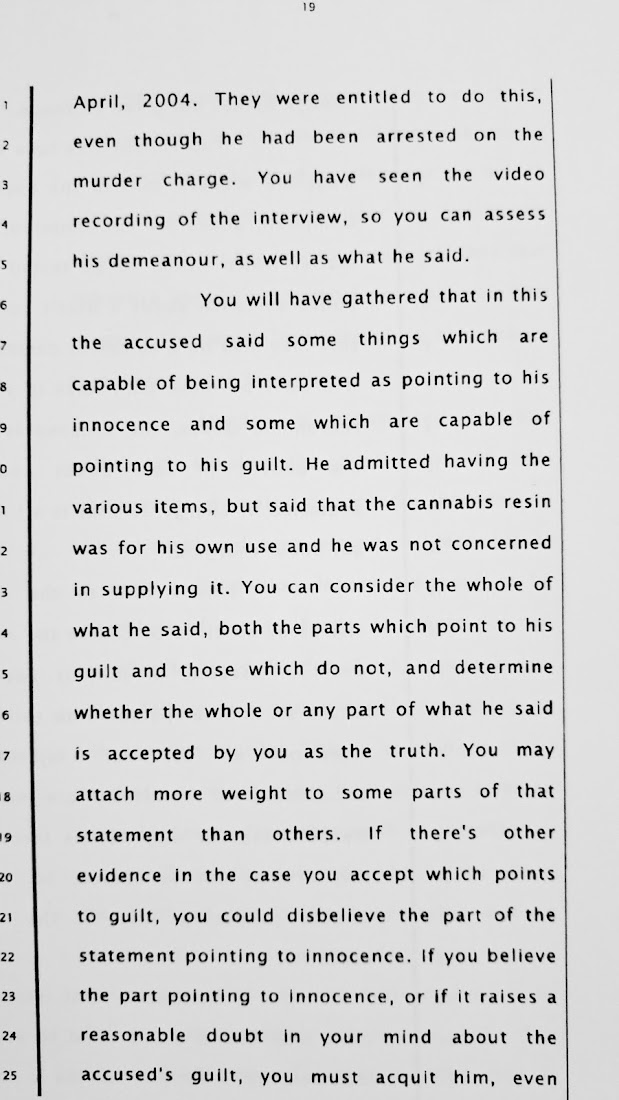 19

1 April, 2004. They were entitled to do this,
2 even though he had been arrested on the
3 murder charge. You have seen the video
4 recording of the interview, so you can assess
5 his demeanour, as well as what he said.
6 You will have gathered that in this
7 the accused said some things which are
8 capable of being interpreted as pointing to his
9 innocence and some which are capable of
0 pointing to his guilt. He admitted having the
1 various items, but said that the cannabis resin
2 was for his own use and he was not concerned
3 in supplying it. You can consider the whole of
4 what he said, both the parts which point to his
5 guilt and those which do not, and determine
6 whether the whole or any part of what he said
7 is accepted by you as the truth. You may
18 attach more weight to some parts of that
19 statement than others. If there's other
20 evidence in the case you accept which points
21 to guilt, you could disbelieve the part of the
22 statement pointing to innocence. If you believe
23 the part pointing to innocence, or if it raises a
24 reasonable doubt in your mind about the
25 accused's guilt, you must acquit him, even